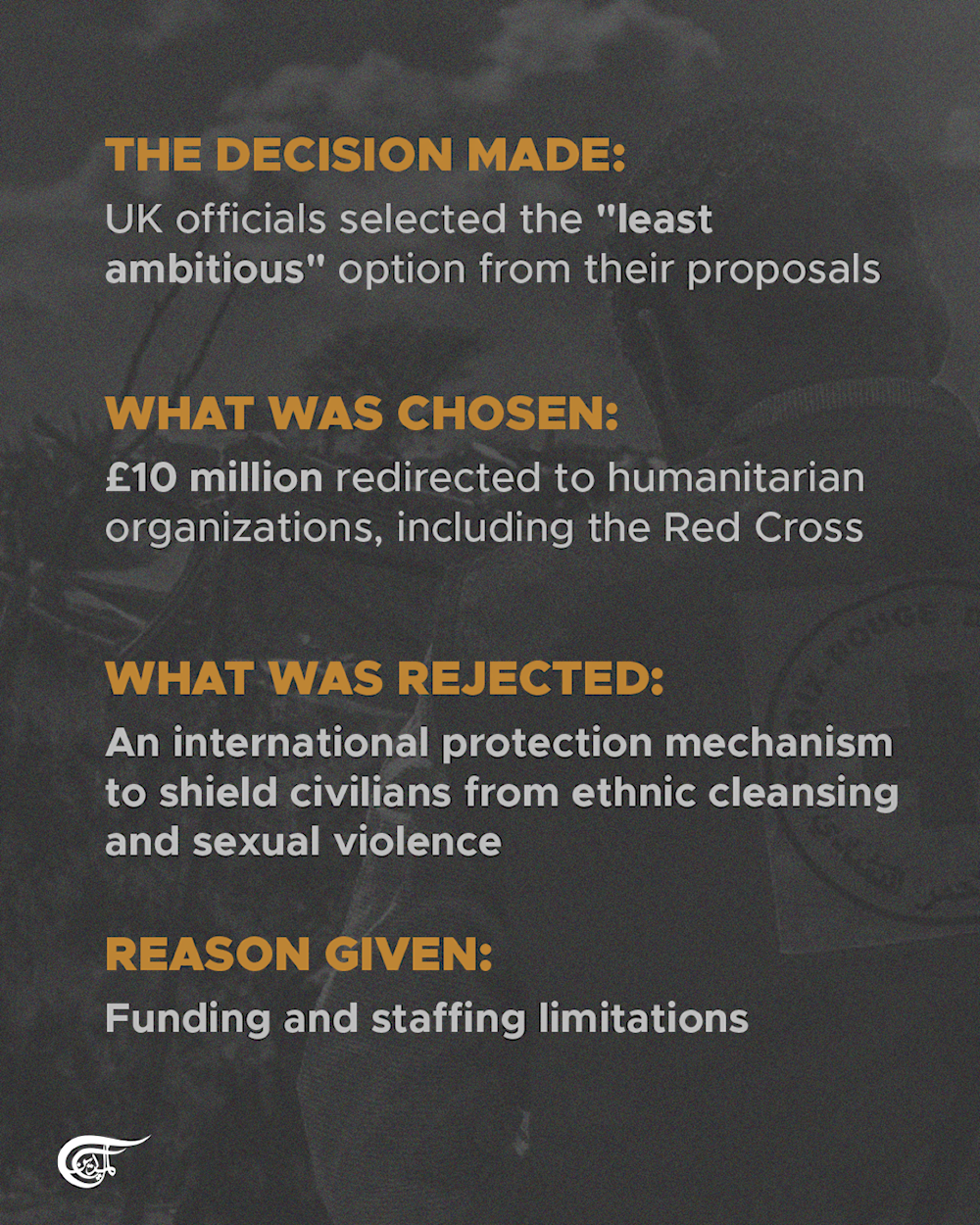 THE DECISION MADE:
UK officials selected the "least ambitious" option from their proposals

WHAT WAS CHOSEN:
£10 million redirected to humanitarian organizations, including the Red Cross

WHAT WAS REJECTED:
An international protection mechanism to shield civilians from ethnic cleansing and sexual violence

REASON GIVEN:
Funding and staffing limitations